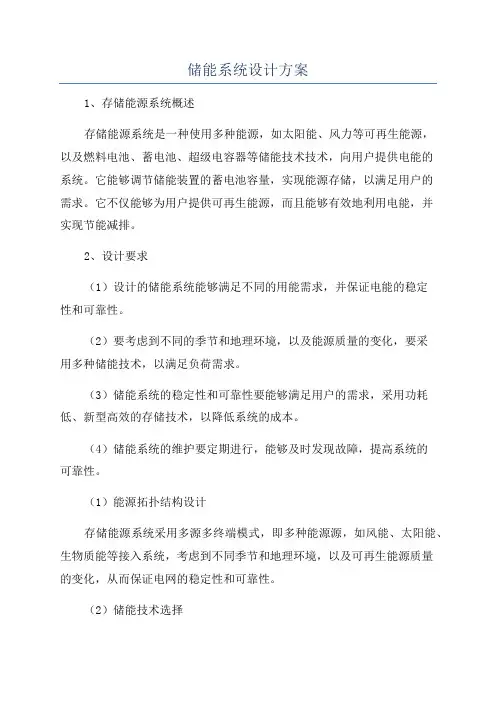 储能系统设计方案

1、存储能源系统概述

存储能源系统是一种使用多种能源，如太阳能、风力等可再生能源，以及燃料电池、蓄电池、超级电容器等储能技术技术，向用户提供电能的系统。它能够调节储能装置的蓄电池容量，实现能源存储，以满足用户的需求。它不仅能够为用户提供可再生能源，而且能够有效地利用电能，并实现节能减排。

2、设计要求

（1）设计的储能系统能够满足不同的用能需求，并保证电能的稳定性和可靠性。

（2）要考虑到不同的季节和地理环境，以及能源质量的变化，要采用多种储能技术，以满足负荷需求。

（3）储能系统的稳定性和可靠性要能够满足用户的需求，采用功耗低、新型高效的存储技术，以降低系统的成本。

（4）储能系统的维护要定期进行，能够及时发现故障，提高系统的可靠性。

（1）能源拓扑结构设计

存储能源系统采用多源多终端模式，即多种能源源，如风能、太阳能、生物质能等接入系统，考虑到不同季节和地理环境，以及可再生能源质量的变化，从而保证电网的稳定性和可靠性。

（2）储能技术选择